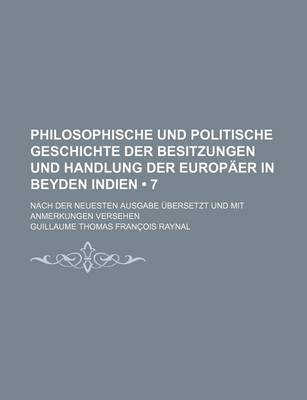 PHILOSOPHISCHE UND POLITISCHE GESCHICHTE DER BESITZUNGEN UND HANDLUNG DER EUROPÄER IN BEYDEN INDIEN • 7

NACH DER NEUESTEN AUSGABE ÜBERSETZT UND MIT ANMERKUNGEN VERSEHEN

GUILLAUME THOMAS FRANÇOIS RAYNAL